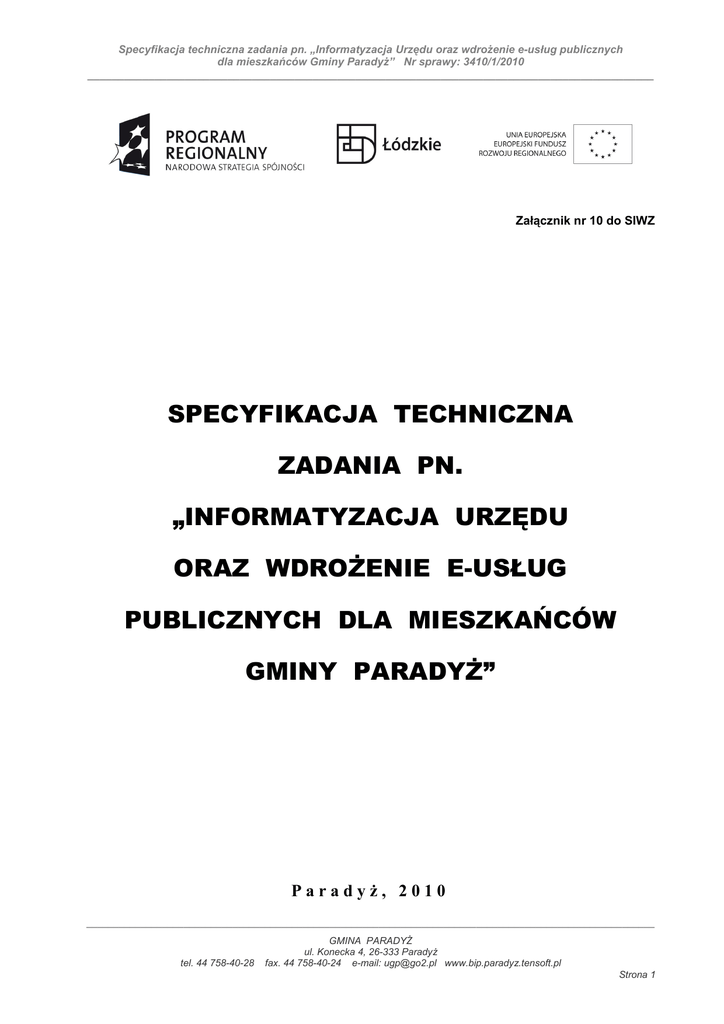 Specyfikacja techniczna zadania pn. „Informatyzacja Urzędu oraz wdrożenie e-usług publicznych dla mieszkańców Gminy Paradyż”  Nr sprawy: 3410/1/2010

PROGRAM REGIONALNY
NARODOWA STRATEGIA SPÓJNOŚCI

Łódzkie

UNIA EUROPEJSKA
EUROPEJSKI FUNDUSZ
ROZWOJU REGIONALNEGO

Załącznik nr 10 do SIWZ

SPECYFIKACJA TECHNICZNA
ZADANIA PN.
„INFORMATYZACJA URZĘDU
ORAZ WDROŻENIE E-USŁUG
PUBLICZNYCH DLA MIESZKAŃCÓW
GMINY PARADYŻ”

Paradyż, 2010

GMINA PARADYŻ
ul. Konecka 4, 26-333 Paradyż
tel. 44 758-40-28  fax. 44 758-40-24  e-mail: ugp@go2.pl  www.bip.paradyz.tensoft.pl

Strona 1